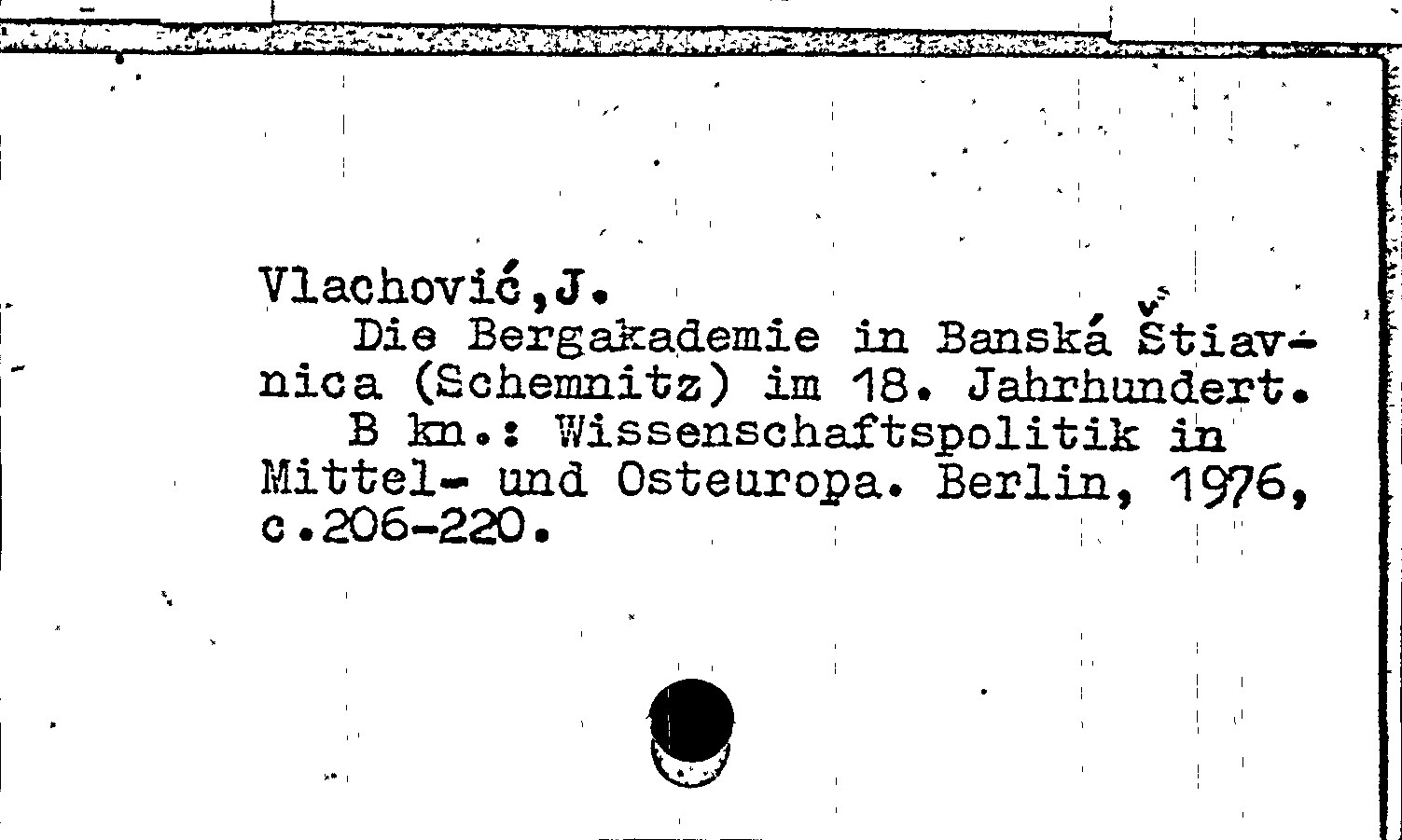 Vlachović,J.

Die Bergakademie in Banská Štiavnica (Schemnitz) im 18. Jahrhundert.

B kn.: Wissenschaftspolitik in Mittel- und Osteuropa. Berlin, 1976, c.206-220.